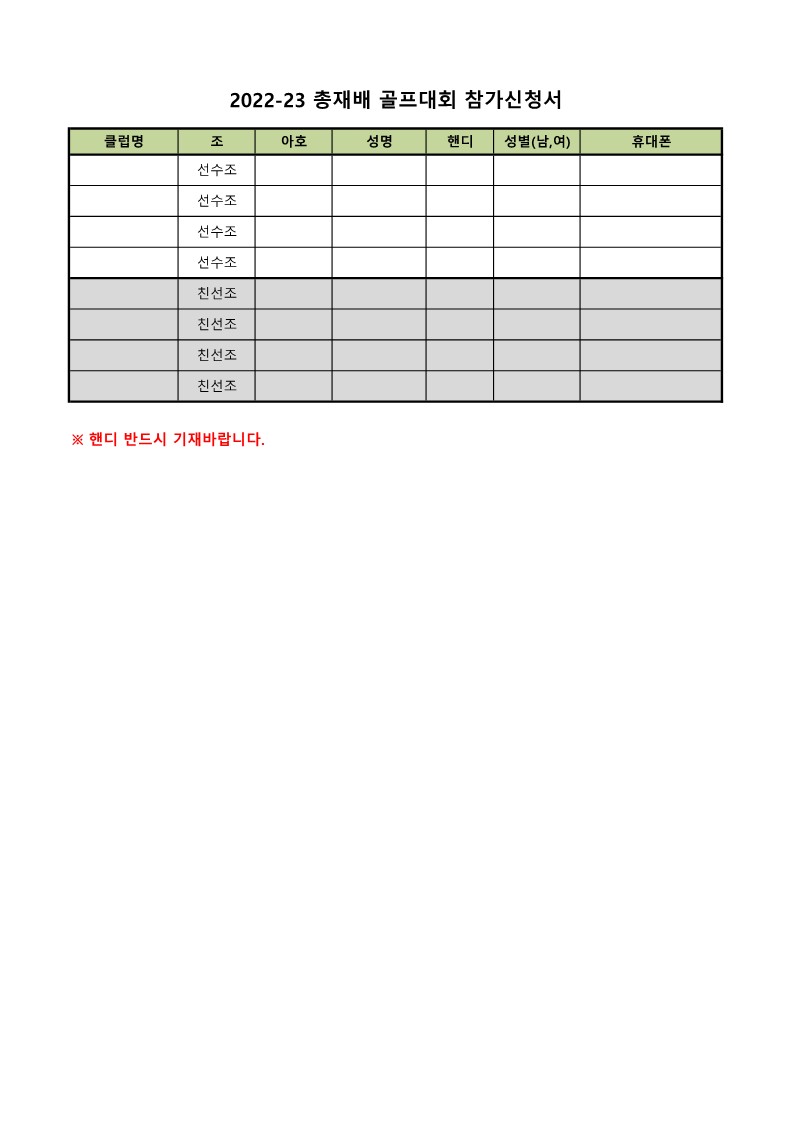 2022-23 총재배 골프대회 참가신청서

| 클럽명 | 조 | 아호 | 성명 | 핸디 | 성별(남,여) | 휴대폰 |
|---|---|---|---|---|---|---|
| | 선수조 | | | | | |
| | 선수조 | | | | | |
| | 선수조 | | | | | |
| | 선수조 | | | | | |
| | 친선조 | | | | | |
| | 친선조 | | | | | |
| | 친선조 | | | | | |
| | 친선조 | | | | | |

※ 핸디 반드시 기재바랍니다.